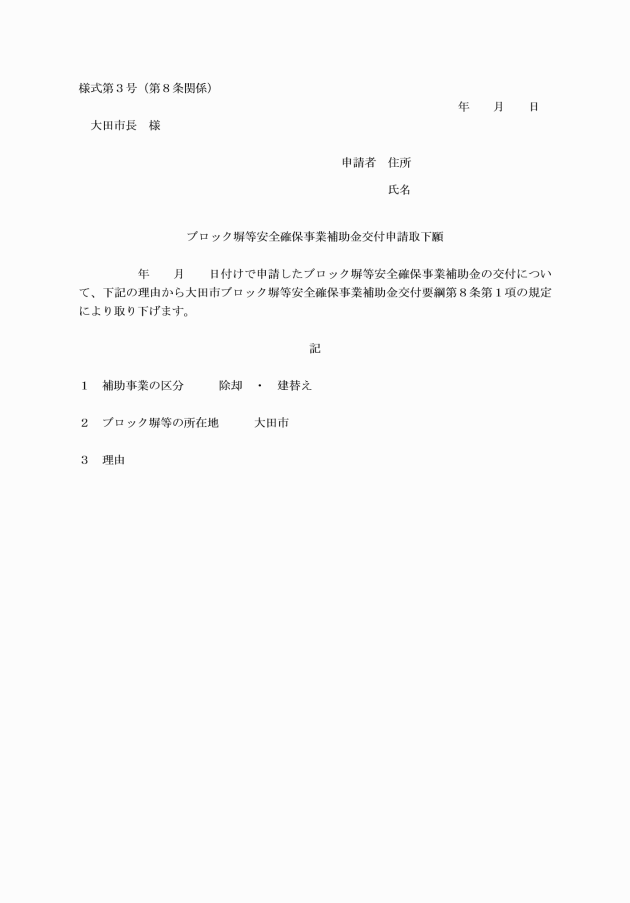 様式第３号（第８条関係）

年　　月　　日

大田市長　様

申請者　住所

氏名

ブロック塀等安全確保事業補助金交付申請取下願

年　　月　　日付けで申請したブロック塀等安全確保事業補助金の交付について、下記の理由から大田市ブロック塀等安全確保事業補助金交付要綱第８条第１項の規定により取り下げます。

記

１　補助事業の区分　　除却　・　建替え

２　ブロック塀等の所在地　　大田市

３　理由